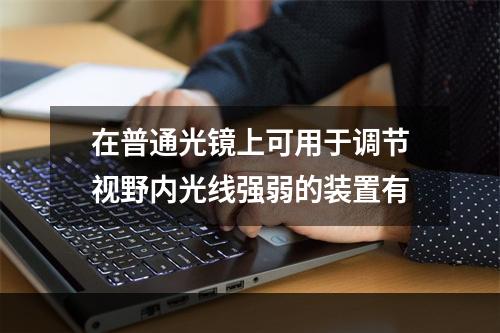 在普通光镜上可用于调节视野内光线强弱的装置有